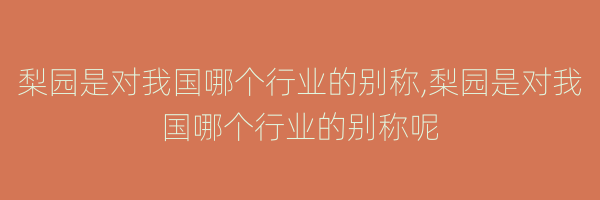 梨园是对我国哪个行业的别称,梨园是对我国哪个行业的别称呢